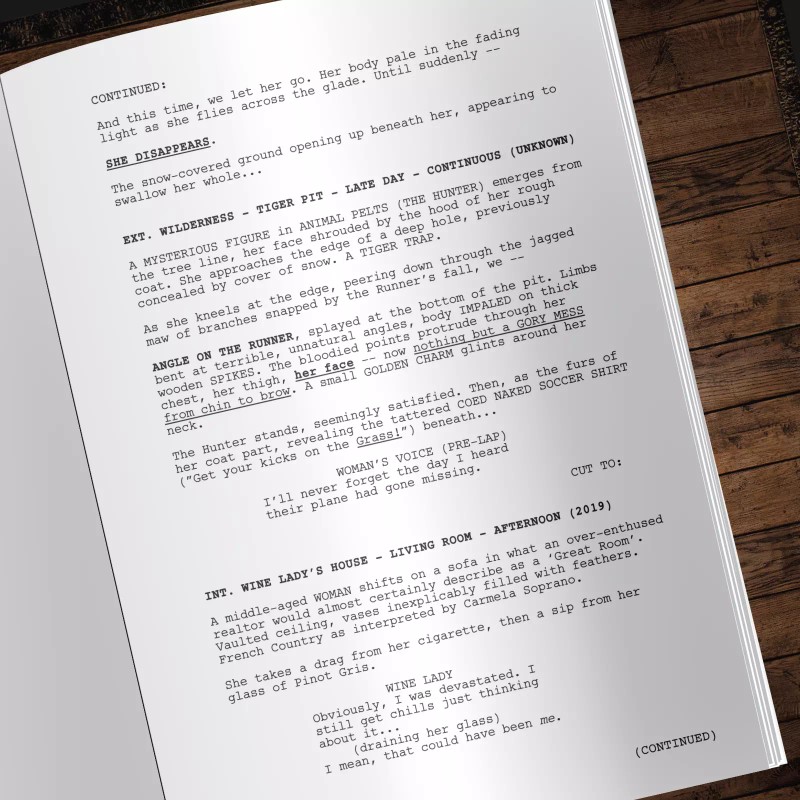 CONTINUED:

And this time, we let her go. Her body pale in the fading light as she flies across the glade. Until suddenly --

SHE DISAPPEARS.

The snow-covered ground opening up beneath her, appearing to swallow her whole...

EXT. WILDERNESS - TIGER PIT - LATE DAY - CONTINUOUS (UNKNOWN)

A MYSTERIOUS FIGURE in ANIMAL PELTS (THE HUNTER) emerges from the tree line, her face shrouded by the hood of her rough coat. She approaches the edge of a deep hole, previously concealed by cover of snow. A TIGER TRAP.

As she kneels at the edge, peering down through the jagged maw of branches snapped by the Runner's fall, we --

ANGLE ON THE RUNNER, splayed at the bottom of the pit. Limbs bent at terrible, unnatural angles, body IMPALED on thick wooden SPIKES. The bloodied points protrude through her chest, her thigh, her face -- now nothing but a GORY MESS from chin to brow. A small GOLDEN CHARM glints around her neck.

The Hunter stands, seemingly satisfied. Then, as the furs of her coat part, revealing the tattered COED NAKED SOCCER SHIRT ("Get your kicks on the Grass!") beneath...

WOMAN'S VOICE (PRE-LAP)
I'll never forget the day I heard their plane had gone missing.

CUT TO:

INT. WINE LADY'S HOUSE - LIVING ROOM - AFTERNOON (2019)

A middle-aged WOMAN shifts on a sofa in what an over-enthused realtor would almost certainly describe as a 'Great Room'. Vaulted ceiling, vases inexplicably filled with feathers. French Country as interpreted by Carmela Soprano.

She takes a drag from her cigarette, then a sip from her glass of Pinot Gris.

WINE LADY
Obviously, I was devastated. I still get chills just thinking about it...
(draining her glass)
I mean, that could have been me.

(CONTINUED)